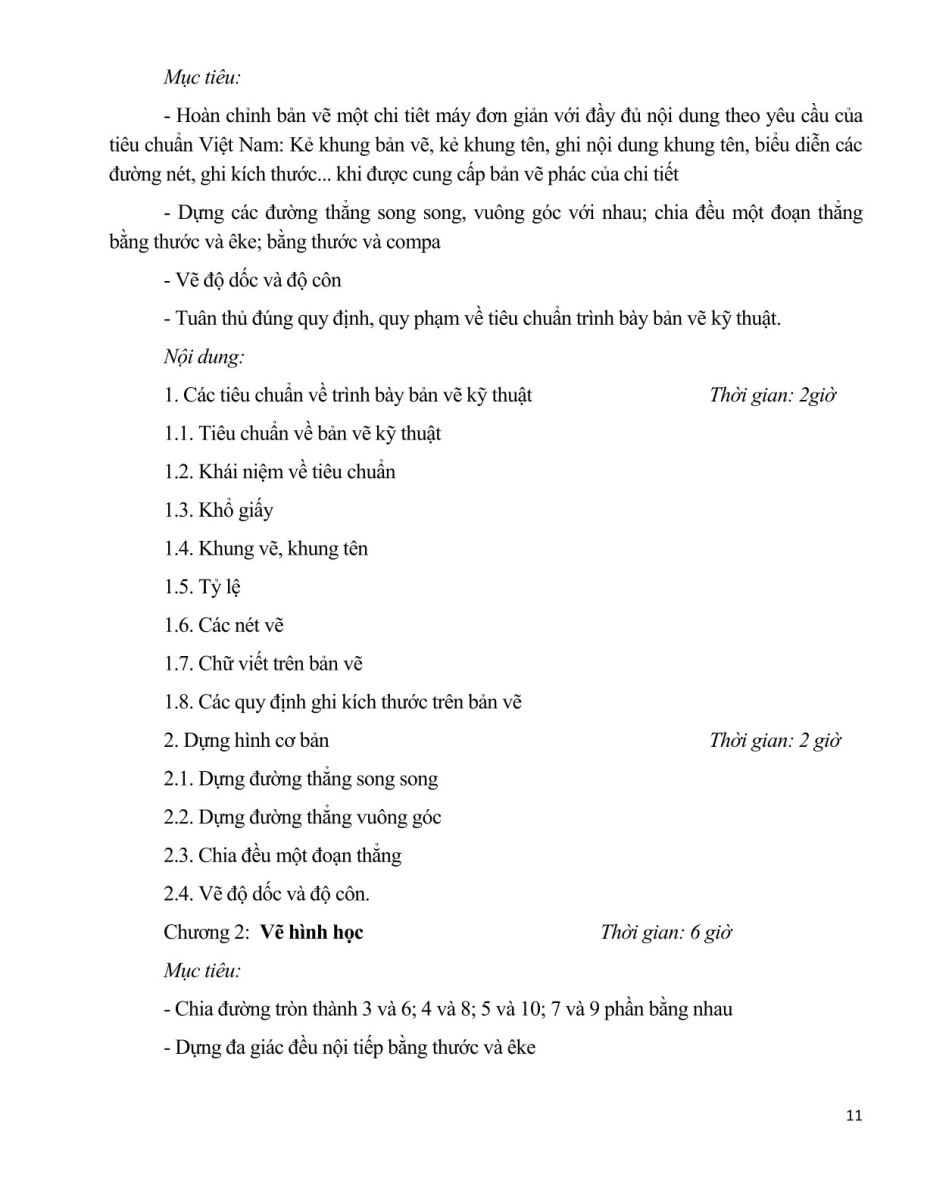 Mục tiêu:

- Hoàn chỉnh bản vẽ một chi tiết máy đơn giản với đầy đủ nội dung theo yêu cầu của tiêu chuẩn Việt Nam: Kẻ khung bản vẽ, kẻ khung tên, ghi nội dung khung tên, biểu diễn các đường nét, ghi kích thước... khi được cung cấp bản vẽ phác của chi tiết

- Dựng các đường thẳng song song, vuông góc với nhau; chia đều một đoạn thẳng bằng thước và êke; bằng thước và compa

- Vẽ độ dốc và độ côn

- Tuân thủ đúng quy định, quy phạm về tiêu chuẩn trình bày bản vẽ kỹ thuật.

Nội dung:

1. Các tiêu chuẩn về trình bày bản vẽ kỹ thuật Thời gian: 2giờ

1.1. Tiêu chuẩn về bản vẽ kỹ thuật

1.2. Khái niệm về tiêu chuẩn

1.3. Khổ giấy

1.4. Khung vẽ, khung tên

1.5. Tỷ lệ

1.6. Các nét vẽ

1.7. Chữ viết trên bản vẽ

1.8. Các quy định ghi kích thước trên bản vẽ

2. Dựng hình cơ bản Thời gian: 2 giờ

2.1. Dựng đường thẳng song song

2.2. Dựng đường thẳng vuông góc

2.3. Chia đều một đoạn thẳng

2.4. Vẽ độ dốc và độ côn.

Chương 2: Vẽ hình học Thời gian: 6 giờ

Mục tiêu:

- Chia đường tròn thành 3 và 6; 4 và 8; 5 và 10; 7 và 9 phần bằng nhau

- Dựng đa giác đều nội tiếp bằng thước và êke

11